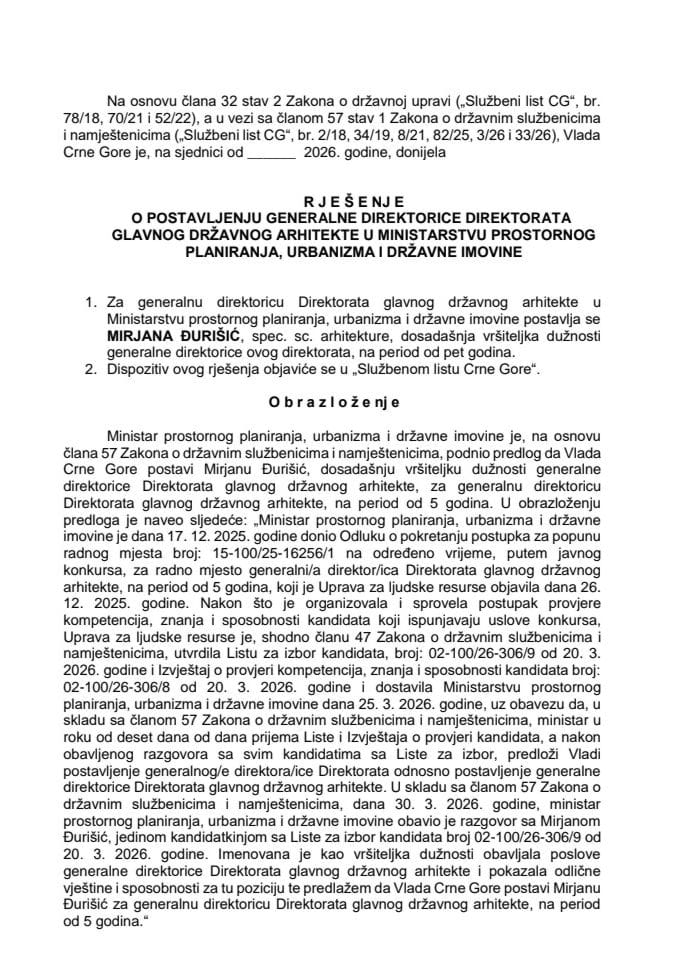 Na osnovu člana 32 stav 2 Zakona o državnoj upravi („Službeni list CG“, br. 78/18, 70/21 i 52/22), a u vezi sa članom 57 stav 1 Zakona o državnim službenicima i namještenicima („Službeni list CG“, br. 2/18, 34/19, 8/21, 82/25, 3/26 i 33/26), Vlada Crne Gore je, na sjednici od ______ 2026. godine, donijela

R J E Š E N J E
O POSTAVLJENJU GENERALNE DIREKTORICE DIREKTORATA GLAVNOG DRŽAVNOG ARHITEKTE U MINISTARSTVU PROSTORNOG PLANIRANJA, URBANIZMA I DRŽAVNE IMOVINE

1. Za generalnu direktoricu Direktorata glavnog državnog arhitekte u Ministarstvu prostornog planiranja, urbanizma i državne imovine postavlja se MIRJANA ĐURIŠIĆ, spec. sc. arhitekture, dosadašnja vršiteljka dužnosti generalne direktorice ovog direktorata, na period od pet godina.
2. Dispozitiv ovog rješenja objaviće se u „Službenom listu Crne Gore“.

O b r a z l o ž e n j e

Ministar prostornog planiranja, urbanizma i državne imovine je, na osnovu člana 57 Zakona o državnim službenicima i namještenicima, podnio predlog da Vlada Crne Gore postavi Mirjanu Đurišić, dosadašnju vršiteljku dužnosti generalne direktorice Direktorata glavnog državnog arhitekte, za generalnu direktoricu Direktorata glavnog državnog arhitekte, na period od 5 godina. U obrazloženju predloga je naveo sljedeće: „Ministar prostornog planiranja, urbanizma i državne imovine je dana 17. 12. 2025. godine donio Odluku o pokretanju postupka za popunu radnog mjesta broj: 15-100/25-16256/1 na određeno vrijeme, putem javnog konkursa, za radno mjesto generalni/a direktor/ica Direktorata glavnog državnog arhitekte, na period od 5 godina, koji je Uprava za ljudske resurse objavila dana 26. 12. 2025. godine. Nakon što je organizovala i sprovela postupak provjere kompetencija, znanja i sposobnosti kandidata koji ispunjavaju uslove konkursa, Uprava za ljudske resurse je, shodno članu 47 Zakona o državnim službenicima i namještenicima, utvrdila Listu za izbor kandidata, broj: 02-100/26-306/9 od 20. 3. 2026. godine i Izvještaj o provjeri kompetencija, znanja i sposobnosti kandidata broj: 02-100/26-306/8 od 20. 3. 2026. godine i dostavila Ministarstvu prostornog planiranja, urbanizma i državne imovine dana 25. 3. 2026. godine, uz obavezu da, u skladu sa članom 57 Zakona o državnim službenicima i namještenicima, ministar u roku od deset dana od dana prijema Liste i Izvještaja o provjeri kandidata, a nakon obavljenog razgovora sa svim kandidatima sa Liste za izbor, predloži Vladi postavljenje generalnog/e direktora/ice Direktorata odnosno postavljenje generalne direktorice Direktorata glavnog državnog arhitekte. U skladu sa članom 57 Zakona o državnim službenicima i namještenicima, dana 30. 3. 2026. godine, ministar prostornog planiranja, urbanizma i državne imovine obavio je razgovor sa Mirjanom Đurišić, jedinom kandidatkinjom sa Liste za izbor kandidata broj 02-100/26-306/9 od 20. 3. 2026. godine. Imenovana je kao vršiteljka dužnosti obavljala poslove generalne direktorice Direktorata glavnog državnog arhitekte i pokazala odlične vještine i sposobnosti za tu poziciju te predlažem da Vlada Crne Gore postavi Mirjanu Đurišić za generalnu direktoricu Direktorata glavnog državnog arhitekte, na period od 5 godina.“